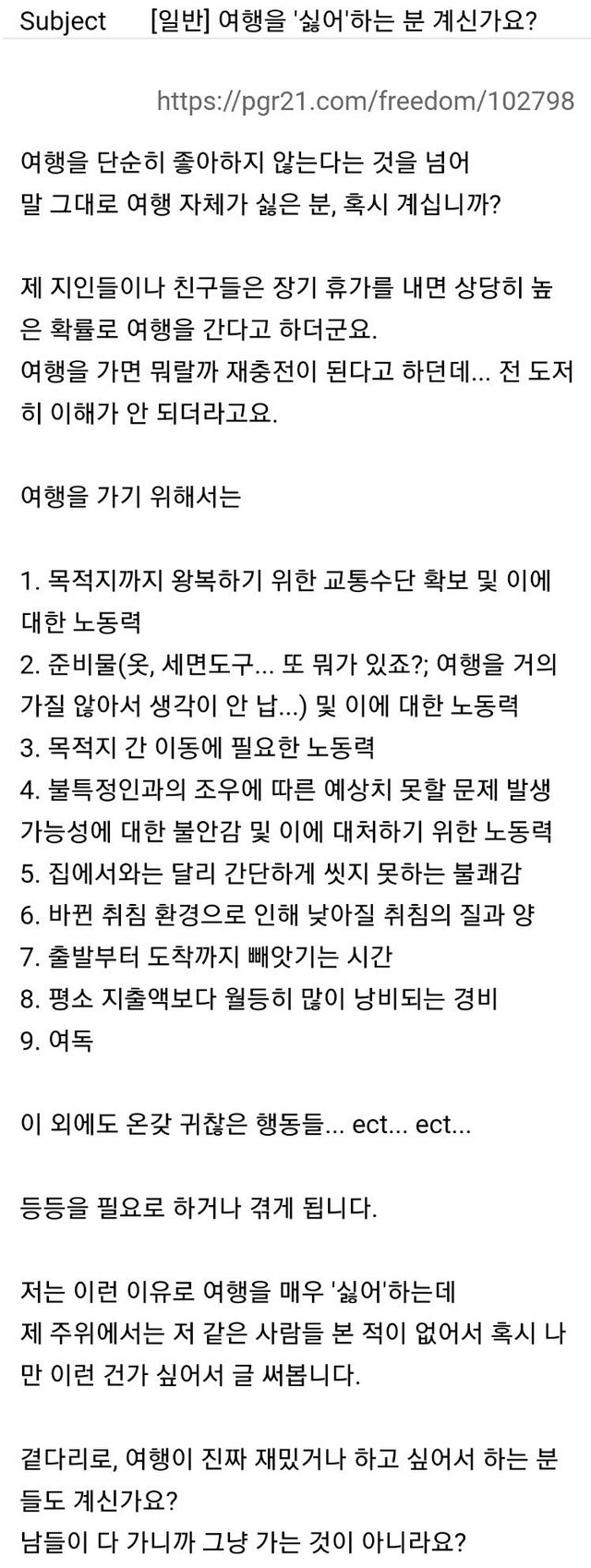 Subject [일반] 여행을 '싫어'하는 분 계신가요?

https://pgr21.com/freedom/102798

여행을 단순히 좋아하지 않는다는 것을 넘어
말 그대로 여행 자체가 싫은 분, 혹시 계십니까?

제 지인들이나 친구들은 장기 휴가를 내면 상당히 높은 확률로 여행을 간다고 하더군요.
여행을 가면 뭐랄까 재충전이 된다고 하던데... 전 도저히 이해가 안 되더라고요.

여행을 가기 위해서는

1. 목적지까지 왕복하기 위한 교통수단 확보 및 이에 대한 노동력
2. 준비물(옷, 세면도구... 또 뭐가 있죠?; 여행을 거의 가질 않아서 생각이 안 납...) 및 이에 대한 노동력
3. 목적지 간 이동에 필요한 노동력
4. 불특정인과의 조우에 따른 예상치 못할 문제 발생 가능성에 대한 불안감 및 이에 대처하기 위한 노동력
5. 집에서와는 달리 간단하게 씻지 못하는 불쾌감
6. 바뀐 취침 환경으로 인해 낮아질 취침의 질과 양
7. 출발부터 도착까지 빼앗기는 시간
8. 평소 지출액보다 월등히 많이 낭비되는 경비
9. 여독

이 외에도 온갖 귀찮은 행동들... ect... ect...

등등을 필요로 하거나 겪게 됩니다.

저는 이런 이유로 여행을 매우 '싫어'하는데
제 주위에서는 저 같은 사람들 본 적이 없어서 혹시 나만 이런 건가 싶어서 글 써봅니다.

곁다리로, 여행이 진짜 재밌거나 하고 싶어서 하는 분들도 계신가요?
남들이 다 가니까 그냥 가는 것이 아니라요?